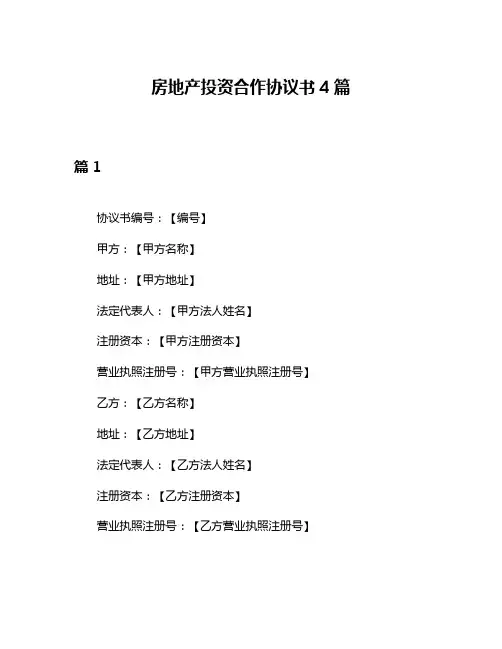 房地产投资合作协议书 4 篇

篇 1

协议书编号：【编号】

甲方：【甲方名称】

地址：【甲方地址】

法定代表人：【甲方法人姓名】

注册资本：【甲方注册资本】

营业执照注册号：【甲方营业执照注册号】

乙方：【乙方名称】

地址：【乙方地址】

法定代表人：【乙方法人姓名】

注册资本：【乙方注册资本】

营业执照注册号：【乙方营业执照注册号】